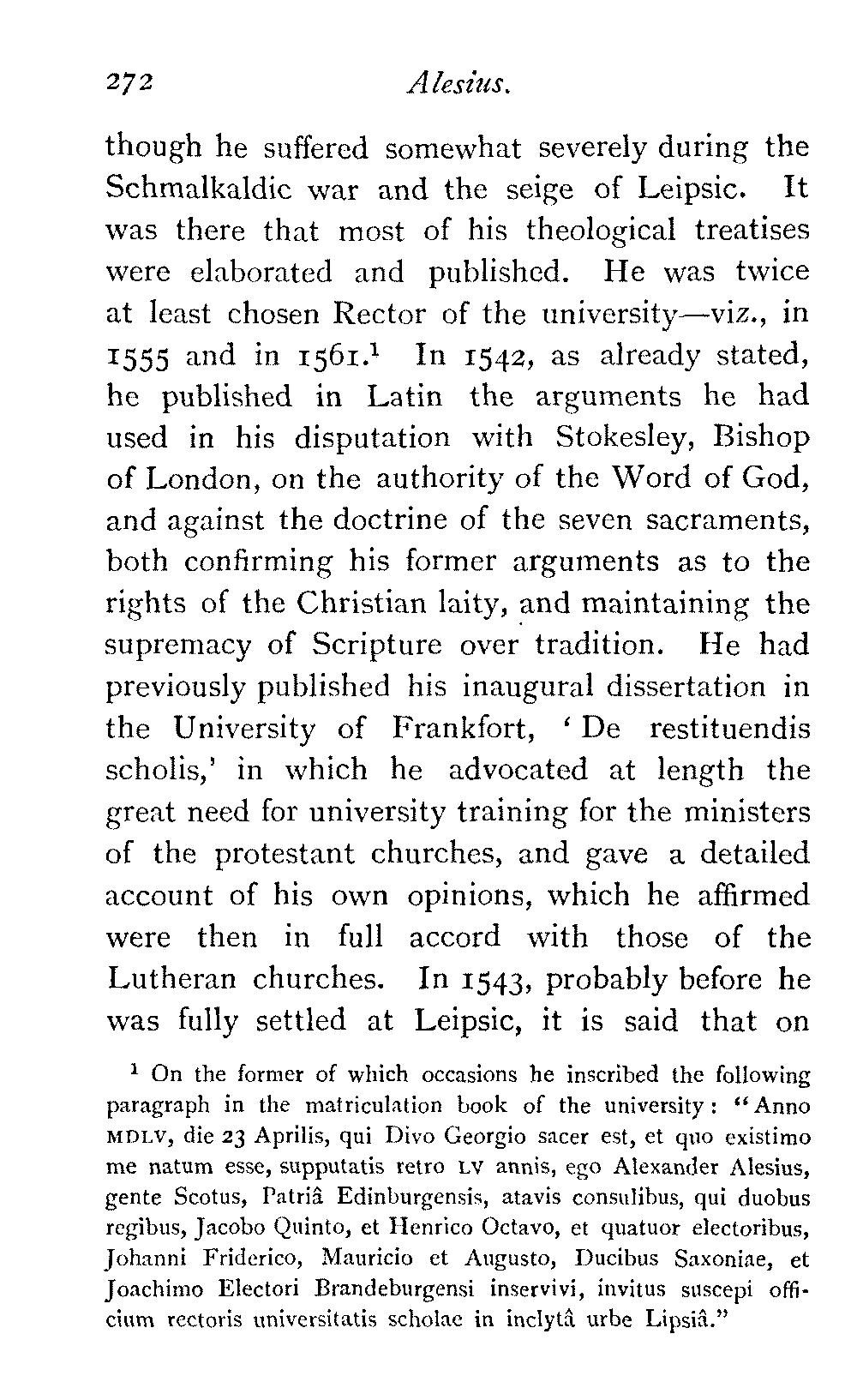 272 Alesius.

though he suffered somewhat severely during the Schmalkaldic war and the seige of Leipsic. It was there that most of his theological treatises were elaborated and published. He was twice at least chosen Rector of the university—viz., in 1555 and in 1561.$^1$ In 1542, as already stated, he published in Latin the arguments he had used in his disputation with Stokesley, Bishop of London, on the authority of the Word of God, and against the doctrine of the seven sacraments, both confirming his former arguments as to the rights of the Christian laity, and maintaining the supremacy of Scripture over tradition. He had previously published his inaugural dissertation in the University of Frankfort, 'De restituendis scholis,' in which he advocated at length the great need for university training for the ministers of the protestant churches, and gave a detailed account of his own opinions, which he affirmed were then in full accord with those of the Lutheran churches. In 1543, probably before he was fully settled at Leipsic, it is said that on

$^1$ On the former of which occasions he inscribed the following paragraph in the matriculation book of the university: "Anno MDLV, die 23 Aprilis, qui Divo Georgio sacer est, et quo existimo me natum esse, supputatis retro LV annis, ego Alexander Alesius, gente Scotus, Patriâ Edinburgensis, atavis consulibus, qui duobus regibus, Jacobo Quinto, et Henrico Octavo, et quatuor electoribus, Johanni Friderico, Mauricio et Augusto, Ducibus Saxoniae, et Joachimo Electori Brandeburgensi inservivi, invitus suscepi officium rectoris universitatis scholae in inclytâ urbe Lipsiâ."